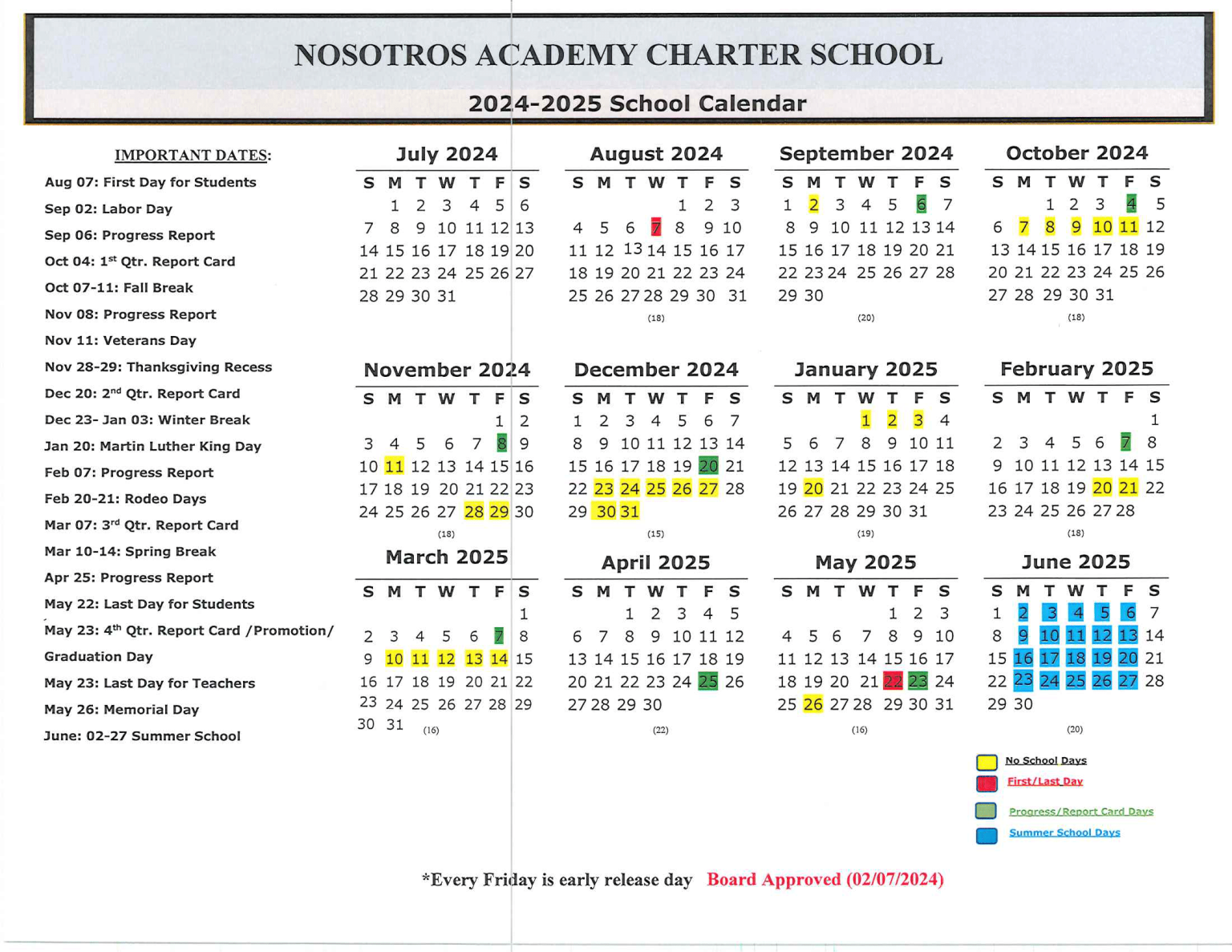 NOSOTROS ACADEMY CHARTER SCHOOL

2024-2025 School Calendar

IMPORTANT DATES:

Aug 07: First Day for Students
Sep 02: Labor Day
Sep 06: Progress Report
Oct 04: 1$^{st}$ Qtr. Report Card
Oct 07-11: Fall Break
Nov 08: Progress Report
Nov 11: Veterans Day
Nov 28-29: Thanksgiving Recess
Dec 20: 2$^{nd}$ Qtr. Report Card
Dec 23- Jan 03: Winter Break
Jan 20: Martin Luther King Day
Feb 07: Progress Report
Feb 20-21: Rodeo Days
Mar 07: 3$^{rd}$ Qtr. Report Card
Mar 10-14: Spring Break
Apr 25: Progress Report
May 22: Last Day for Students
May 23: 4$^{th}$ Qtr. Report Card /Promotion/ Graduation Day
May 23: Last Day for Teachers
May 26: Memorial Day
June: 02-27 Summer School

July 2024

| S | M | T | W | T | F | S |
|---|---|---|---|---|---|---|
| | 1 | 2 | 3 | 4 | 5 | 6 |
| 7 | 8 | 9 | 10 | 11 | 12 | 13 |
| 14 | 15 | 16 | 17 | 18 | 19 | 20 |
| 21 | 22 | 23 | 24 | 25 | 26 | 27 |
| 28 | 29 | 30 | 31 | | | |

August 2024

| S | M | T | W | T | F | S |
|---|---|---|---|---|---|---|
| | | | | 1 | 2 | 3 |
| 4 | 5 | 6 | 7 | 8 | 9 | 10 |
| 11 | 12 | 13 | 14 | 15 | 16 | 17 |
| 18 | 19 | 20 | 21 | 22 | 23 | 24 |
| 25 | 26 | 27 | 28 | 29 | 30 | 31 |

(18)

September 2024

| S | M | T | W | T | F | S |
|---|---|---|---|---|---|---|
| 1 | 2 | 3 | 4 | 5 | 6 | 7 |
| 8 | 9 | 10 | 11 | 12 | 13 | 14 |
| 15 | 16 | 17 | 18 | 19 | 20 | 21 |
| 22 | 23 | 24 | 25 | 26 | 27 | 28 |
| 29 | 30 | | | | | |

(20)

October 2024

| S | M | T | W | T | F | S |
|---|---|---|---|---|---|---|
| | | 1 | 2 | 3 | 4 | 5 |
| 6 | 7 | 8 | 9 | 10 | 11 | 12 |
| 13 | 14 | 15 | 16 | 17 | 18 | 19 |
| 20 | 21 | 22 | 23 | 24 | 25 | 26 |
| 27 | 28 | 29 | 30 | 31 | | |

(18)

November 2024

| S | M | T | W | T | F | S |
|---|---|---|---|---|---|---|
| | | | | | 1 | 2 |
| 3 | 4 | 5 | 6 | 7 | 8 | 9 |
| 10 | 11 | 12 | 13 | 14 | 15 | 16 |
| 17 | 18 | 19 | 20 | 21 | 22 | 23 |
| 24 | 25 | 26 | 27 | 28 | 29 | 30 |

(18)

December 2024

| S | M | T | W | T | F | S |
|---|---|---|---|---|---|---|
| 1 | 2 | 3 | 4 | 5 | 6 | 7 |
| 8 | 9 | 10 | 11 | 12 | 13 | 14 |
| 15 | 16 | 17 | 18 | 19 | 20 | 21 |
| 22 | 23 | 24 | 25 | 26 | 27 | 28 |
| 29 | 30 | 31 | | | | |

(15)

January 2025

| S | M | T | W | T | F | S |
|---|---|---|---|---|---|---|
| | | | 1 | 2 | 3 | 4 |
| 5 | 6 | 7 | 8 | 9 | 10 | 11 |
| 12 | 13 | 14 | 15 | 16 | 17 | 18 |
| 19 | 20 | 21 | 22 | 23 | 24 | 25 |
| 26 | 27 | 28 | 29 | 30 | 31 | |

(19)

February 2025

| S | M | T | W | T | F | S |
|---|---|---|---|---|---|---|
| | | | | | | 1 |
| 2 | 3 | 4 | 5 | 6 | 7 | 8 |
| 9 | 10 | 11 | 12 | 13 | 14 | 15 |
| 16 | 17 | 18 | 19 | 20 | 21 | 22 |
| 23 | 24 | 25 | 26 | 27 | 28 | |

(18)

March 2025

| S | M | T | W | T | F | S |
|---|---|---|---|---|---|---|
| | | | | | | 1 |
| 2 | 3 | 4 | 5 | 6 | 7 | 8 |
| 9 | 10 | 11 | 12 | 13 | 14 | 15 |
| 16 | 17 | 18 | 19 | 20 | 21 | 22 |
| 23 | 24 | 25 | 26 | 27 | 28 | 29 |
| 30 | 31 | | | | | |

(16)

April 2025

| S | M | T | W | T | F | S |
|---|---|---|---|---|---|---|
| | | 1 | 2 | 3 | 4 | 5 |
| 6 | 7 | 8 | 9 | 10 | 11 | 12 |
| 13 | 14 | 15 | 16 | 17 | 18 | 19 |
| 20 | 21 | 22 | 23 | 24 | 25 | 26 |
| 27 | 28 | 29 | 30 | | | |

(22)

May 2025

| S | M | T | W | T | F | S |
|---|---|---|---|---|---|---|
| | | | | 1 | 2 | 3 |
| 4 | 5 | 6 | 7 | 8 | 9 | 10 |
| 11 | 12 | 13 | 14 | 15 | 16 | 17 |
| 18 | 19 | 20 | 21 | 22 | 23 | 24 |
| 25 | 26 | 27 | 28 | 29 | 30 | 31 |

(16)

June 2025

| S | M | T | W | T | F | S |
|---|---|---|---|---|---|---|
| 1 | 2 | 3 | 4 | 5 | 6 | 7 |
| 8 | 9 | 10 | 11 | 12 | 13 | 14 |
| 15 | 16 | 17 | 18 | 19 | 20 | 21 |
| 22 | 23 | 24 | 25 | 26 | 27 | 28 |
| 29 | 30 | | | | | |

(20)

No School Days
First/Last Day
Progress/Report Card Days
Summer School Days

*Every Friday is early release day Board Approved (02/07/2024)